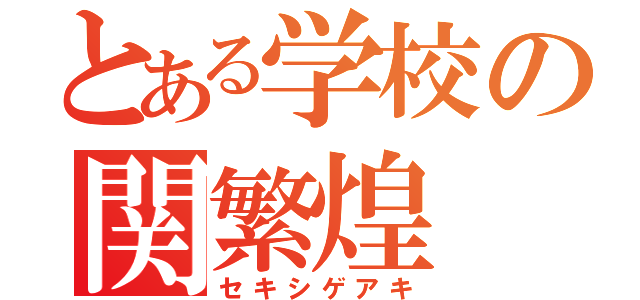 とある学校の
関繁煌
セキシゲアキ